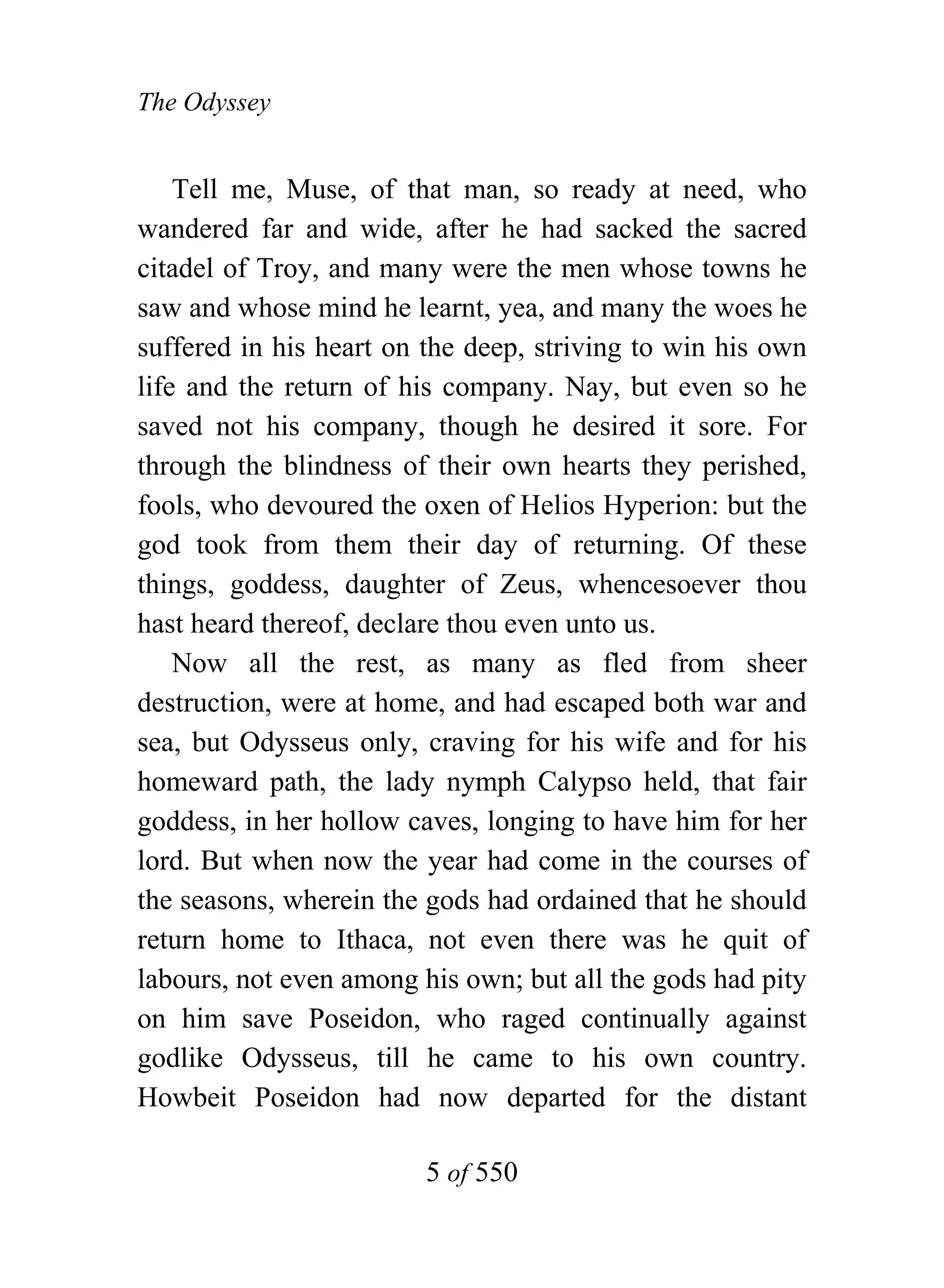 The Odyssey

Tell me, Muse, of that man, so ready at need, who wandered far and wide, after he had sacked the sacred citadel of Troy, and many were the men whose towns he saw and whose mind he learnt, yea, and many the woes he suffered in his heart on the deep, striving to win his own life and the return of his company. Nay, but even so he saved not his company, though he desired it sore. For through the blindness of their own hearts they perished, fools, who devoured the oxen of Helios Hyperion: but the god took from them their day of returning. Of these things, goddess, daughter of Zeus, whencesoever thou hast heard thereof, declare thou even unto us.

Now all the rest, as many as fled from sheer destruction, were at home, and had escaped both war and sea, but Odysseus only, craving for his wife and for his homeward path, the lady nymph Calypso held, that fair goddess, in her hollow caves, longing to have him for her lord. But when now the year had come in the courses of the seasons, wherein the gods had ordained that he should return home to Ithaca, not even there was he quit of labours, not even among his own; but all the gods had pity on him save Poseidon, who raged continually against godlike Odysseus, till he came to his own country. Howbeit Poseidon had now departed for the distant

5 of 550